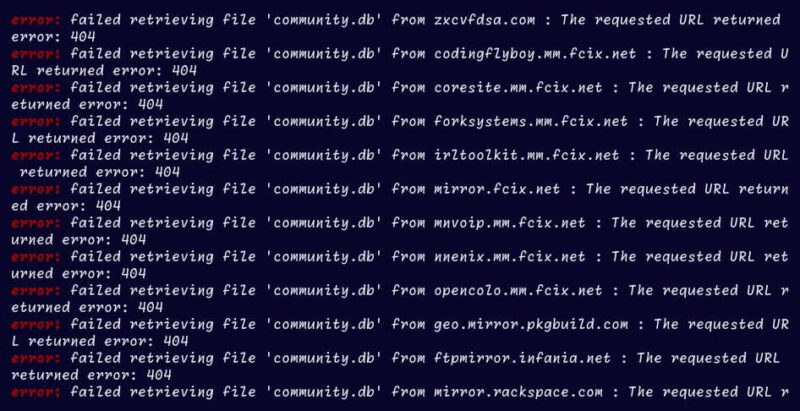 error: failed retrieving file 'community.db' from zxcvfdsa.com : The requested URL returned error: 404
error: failed retrieving file 'community.db' from codingflyboy.mm.fcix.net : The requested URL returned error: 404
error: failed retrieving file 'community.db' from coresite.mm.fcix.net : The requested URL returned error: 404
error: failed retrieving file 'community.db' from forksystems.mm.fcix.net : The requested URL returned error: 404
error: failed retrieving file 'community.db' from irltoolkit.mm.fcix.net : The requested URL returned error: 404
error: failed retrieving file 'community.db' from mirror.fcix.net : The requested URL returned error: 404
error: failed retrieving file 'community.db' from mnvoip.mm.fcix.net : The requested URL returned error: 404
error: failed retrieving file 'community.db' from nnenix.mm.fcix.net : The requested URL returned error: 404
error: failed retrieving file 'community.db' from opencolo.mm.fcix.net : The requested URL returned error: 404
error: failed retrieving file 'community.db' from geo.mirror.pkgbuild.com : The requested URL returned error: 404
error: failed retrieving file 'community.db' from ftpmirror.infania.net : The requested URL returned error: 404
error: failed retrieving file 'community.db' from mirror.rackspace.com : The requested URL r